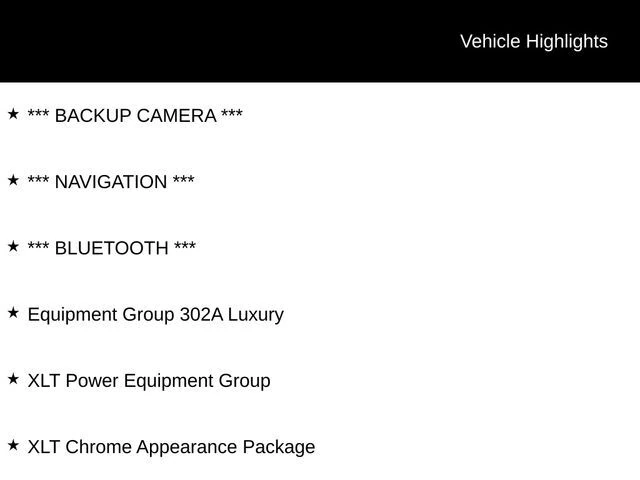 Vehicle Highlights

★ *** BACKUP CAMERA ***

★ *** NAVIGATION ***

★ *** BLUETOOTH ***

★ Equipment Group 302A Luxury

★ XLT Power Equipment Group

★ XLT Chrome Appearance Package